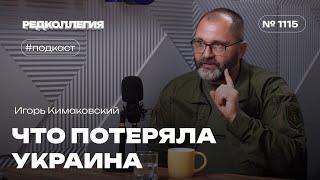 РЕДКОЛЛЕГИЯ

№ 1115

#подкаст

Игорь Кимаковский

ЧТО ПОТЕРЯЛА УКРАИНА